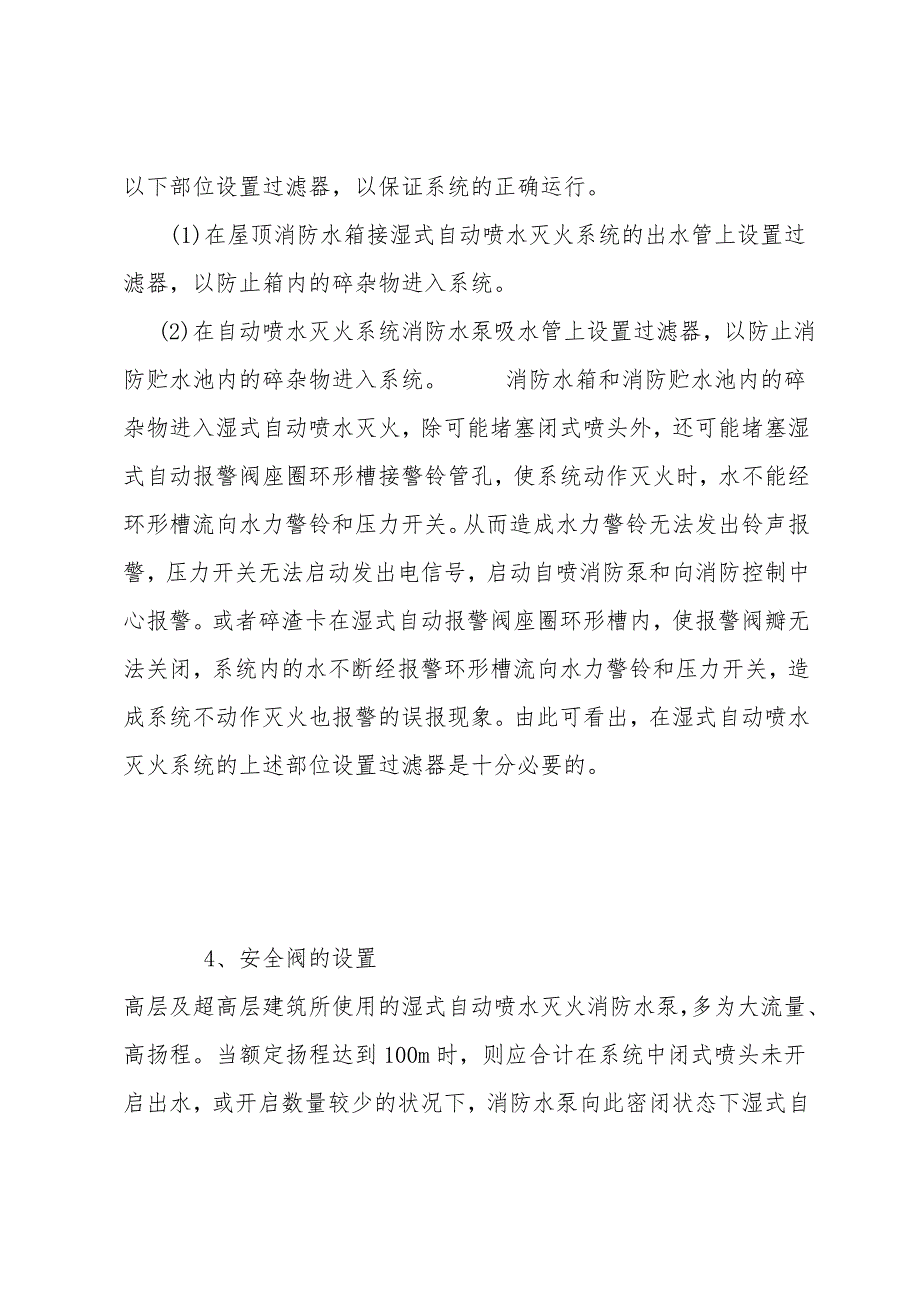 以下部位设置过滤器，以保证系统的正确运行。

(1)在屋顶消防水箱接湿式自动喷水灭火系统的出水管上设置过滤器，以防止箱内的碎杂物进入系统。

(2)在自动喷水灭火系统消防水泵吸水管上设置过滤器，以防止消防贮水池内的碎杂物进入系统。 消防水箱和消防贮水池内的碎杂物进入湿式自动喷水灭火，除可能堵塞闭式喷头外，还可能堵塞湿式自动报警阀座圈环形槽接警铃管孔，使系统动作灭火时，水不能经环形槽流向水力警铃和压力开关。从而造成水力警铃无法发出铃声报警，压力开关无法启动发出电信号，启动自喷消防泵和向消防控制中心报警。或者碎渣卡在湿式自动报警阀座圈环形槽内，使报警阀瓣无法关闭，系统内的水不断经报警环形槽流向水力警铃和压力开关，造成系统不动作灭火也报警的误报现象。由此可看出，在湿式自动喷水灭火系统的上述部位设置过滤器是十分必要的。

4、安全阀的设置

高层及超高层建筑所使用的湿式自动喷水灭火消防水泵，多为大流量、高扬程。当额定扬程达到100m时，则应合计在系统中闭式喷头未开启出水，或开启数量较少的状况下，消防水泵向此密闭状态下湿式自